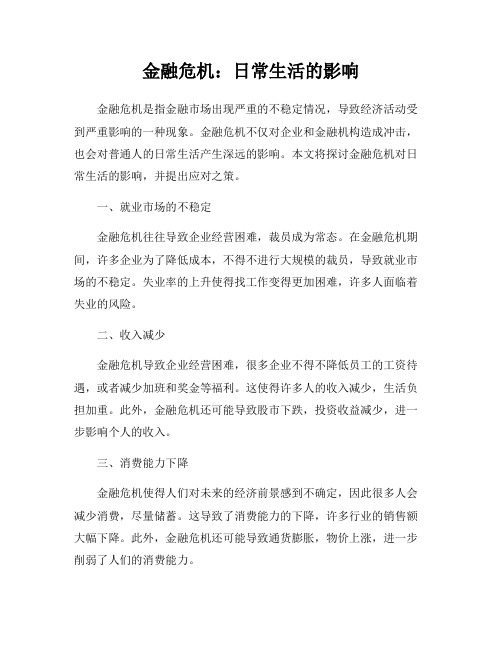 金融危机：日常生活的影响

金融危机是指金融市场出现严重的不稳定情况，导致经济活动受到严重影响的一种现象。金融危机不仅对企业和金融机构造成冲击，也会对普通人的日常生活产生深远的影响。本文将探讨金融危机对日常生活的影响，并提出应对之策。

一、就业市场的不稳定

金融危机往往导致企业经营困难，裁员成为常态。在金融危机期间，许多企业为了降低成本，不得不进行大规模的裁员，导致就业市场的不稳定。失业率的上升使得找工作变得更加困难，许多人面临着失业的风险。

二、收入减少

金融危机导致企业经营困难，很多企业不得不降低员工的工资待遇，或者减少加班和奖金等福利。这使得许多人的收入减少，生活负担加重。此外，金融危机还可能导致股市下跌，投资收益减少，进一步影响个人的收入。

三、消费能力下降

金融危机使得人们对未来的经济前景感到不确定，因此很多人会减少消费，尽量储蓄。这导致了消费能力的下降，许多行业的销售额大幅下降。此外，金融危机还可能导致通货膨胀，物价上涨，进一步削弱了人们的消费能力。